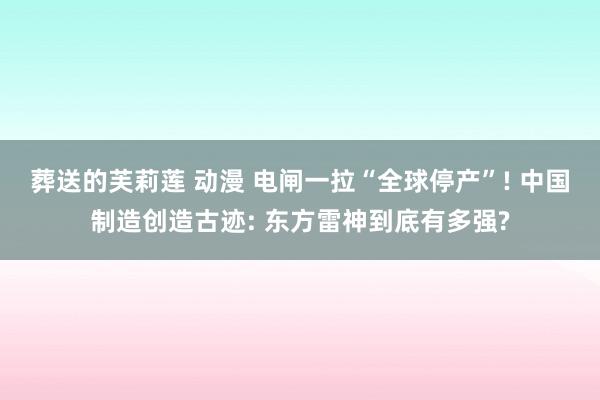 葬送的芙莉莲 动漫 电闸一拉“全球停产”! 中国制造创造古迹: 东方雷神到底有多强?